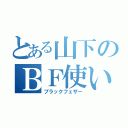 とある山下の
ＢＦ使い
ブラックフェザー